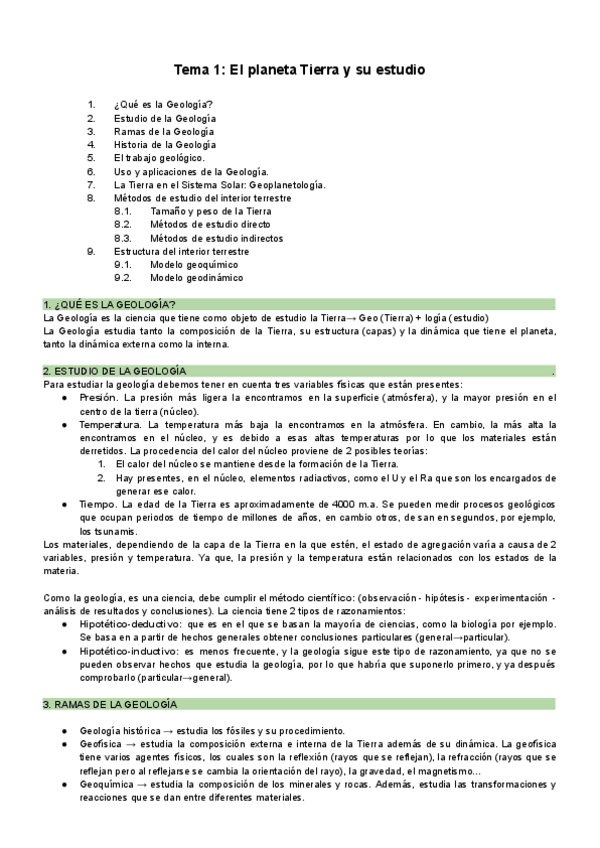 Tema 1: El planeta Tierra y su estudio

1. ¿Qué es la Geología?
2. Estudio de la Geología
3. Ramas de la Geología
4. Historia de la Geología
5. El trabajo geológico.
6. Uso y aplicaciones de la Geología.
7. La Tierra en el Sistema Solar: Geoplanetología.
8. Métodos de estudio del interior terrestre
8.1. Tamaño y peso de la Tierra
8.2. Métodos de estudio directo
8.3. Métodos de estudio indirectos
9. Estructura del interior terrestre
9.1. Modelo geoquímico
9.2. Modelo geodinámico

1. ¿QUÉ ES LA GEOLOGÍA?

La Geología es la ciencia que tiene como objeto de estudio la Tierra→ Geo (Tierra) + logía (estudio)
La Geología estudia tanto la composición de la Tierra, su estructura (capas) y la dinámica que tiene el planeta, tanto la dinámica externa como la interna.

2. ESTUDIO DE LA GEOLOGÍA .

Para estudiar la geología debemos tener en cuenta tres variables físicas que están presentes:
● Presión. La presión más ligera la encontramos en la superficie (atmósfera), y la mayor presión en el centro de la tierra (núcleo).
● Temperatura. La temperatura más baja la encontramos en la atmósfera. En cambio, la más alta la encontramos en el núcleo, y es debido a esas altas temperaturas por lo que los materiales están derretidos. La procedencia del calor del núcleo proviene de 2 posibles teorías:
1. El calor del núcleo se mantiene desde la formación de la Tierra.
2. Hay presentes, en el núcleo, elementos radiactivos, como el U y el Ra que son los encargados de generar ese calor.
● Tiempo. La edad de la Tierra es aproximadamente de 4000 m.a. Se pueden medir procesos geológicos que ocupan periodos de tiempo de millones de años, en cambio otros, de san en segundos, por ejemplo, los tsunamis.
Los materiales, dependiendo de la capa de la Tierra en la que estén, el estado de agregación varía a causa de 2 variables, presión y temperatura. Ya que, la presión y la temperatura están relacionados con los estados de la materia.

Como la geología, es una ciencia, debe cumplir el método científico: (observación - hipótesis - experimentación - análisis de resultados y conclusiones). La ciencia tiene 2 tipos de razonamientos:
● Hipotético-deductivo: que es en el que se basan la mayoría de ciencias, como la biología por ejemplo. Se basa en a partir de hechos generales obtener conclusiones particulares (general→particular).
● Hipotético-inductivo: es menos frecuente, y la geología sigue este tipo de razonamiento, ya que no se pueden observar hechos que estudia la geología, por lo que habría que suponerlo primero, y ya después comprobarlo (particular→general).

3. RAMAS DE LA GEOLOGÍA

● Geología histórica → estudia los fósiles y su procedimiento.
● Geofísica → estudia la composición externa e interna de la Tierra además de su dinámica. La geofísica tiene varios agentes físicos, los cuales son la reflexión (rayos que se reflejan), la refracción (rayos que se reflejan pero al reflejarse se cambia la orientación del rayo), la gravedad, el magnetismo...
● Geoquímica → estudia la composición de los minerales y rocas. Además, estudia las transformaciones y reacciones que se dan entre diferentes materiales.